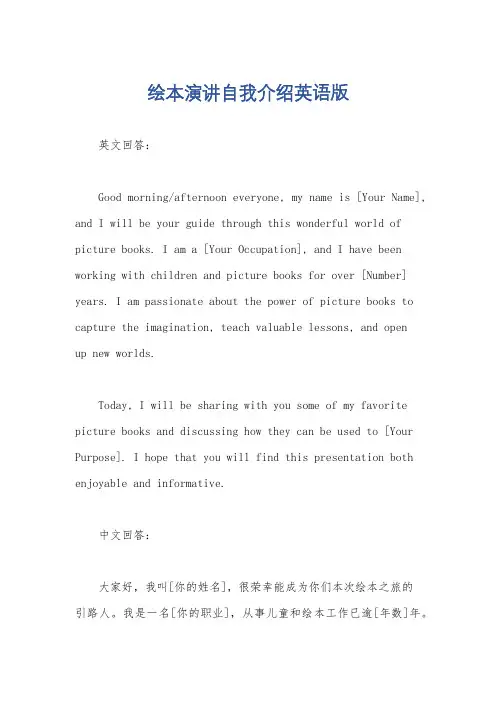 绘本演讲自我介绍英语版

英文回答：

Good morning/afternoon everyone, my name is [Your Name], and I will be your guide through this wonderful world of picture books. I am a [Your Occupation], and I have been working with children and picture books for over [Number] years. I am passionate about the power of picture books to capture the imagination, teach valuable lessons, and open up new worlds.

Today, I will be sharing with you some of my favorite picture books and discussing how they can be used to [Your Purpose]. I hope that you will find this presentation both enjoyable and informative.

中文回答：

大家好，我叫[你的姓名]，很荣幸能成为你们本次绘本之旅的引路人。我是一名[你的职业]，从事儿童和绘本工作已逾[年数]年。